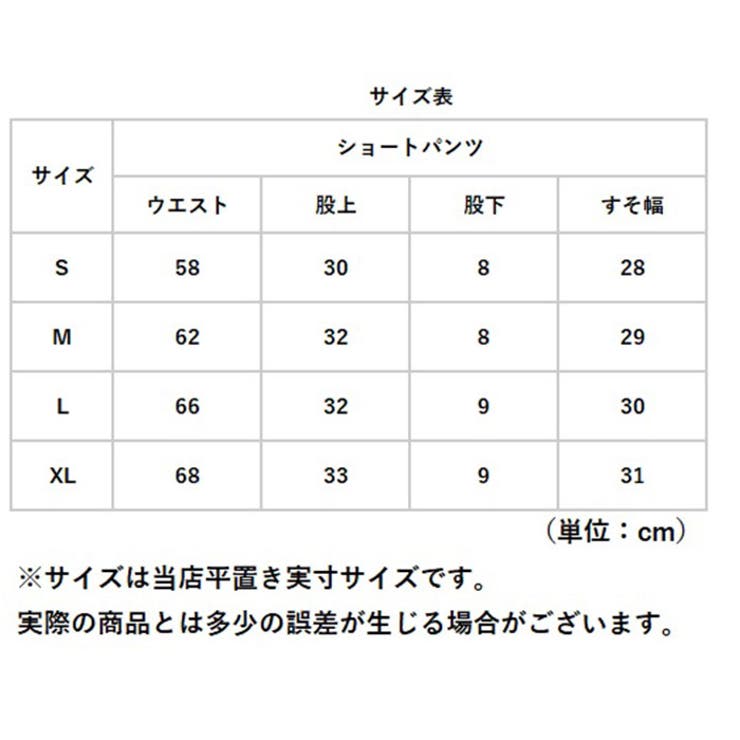 サイズ表

| サイズ | ショートパンツ | | | |
|---|---|---|---|---|
| | ウエスト | 股上 | 股下 | すそ幅 |
| S | 58 | 30 | 8 | 28 |
| M | 62 | 32 | 8 | 29 |
| L | 66 | 32 | 9 | 30 |
| XL | 68 | 33 | 9 | 31 |

（単位：cm）

※サイズは当店平置き実寸サイズです。
実際の商品とは多少の誤差が生じる場合がございます。